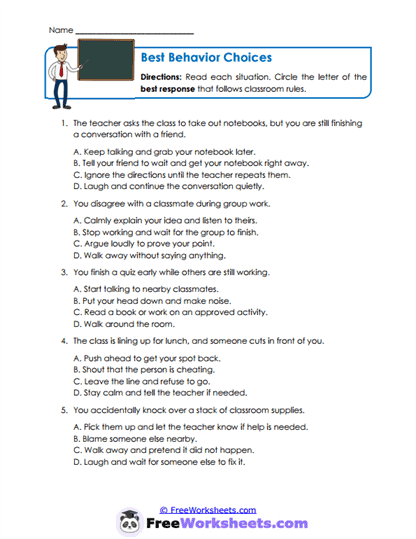 Name ___________________________

Best Behavior Choices

Directions: Read each situation. Circle the letter of the best response that follows classroom rules.

1. The teacher asks the class to take out notebooks, but you are still finishing a conversation with a friend.

A. Keep talking and grab your notebook later.
B. Tell your friend to wait and get your notebook right away.
C. Ignore the directions until the teacher repeats them.
D. Laugh and continue the conversation quietly.

2. You disagree with a classmate during group work.

A. Calmly explain your idea and listen to theirs.
B. Stop working and wait for the group to finish.
C. Argue loudly to prove your point.
D. Walk away without saying anything.

3. You finish a quiz early while others are still working.

A. Start talking to nearby classmates.
B. Put your head down and make noise.
C. Read a book or work on an approved activity.
D. Walk around the room.

4. The class is lining up for lunch, and someone cuts in front of you.

A. Push ahead to get your spot back.
B. Shout that the person is cheating.
C. Leave the line and refuse to go.
D. Stay calm and tell the teacher if needed.

5. You accidentally knock over a stack of classroom supplies.

A. Pick them up and let the teacher know if help is needed.
B. Blame someone else nearby.
C. Walk away and pretend it did not happen.
D. Laugh and wait for someone else to fix it.

© FreeWorksheets.com

FreeWorksheets.com